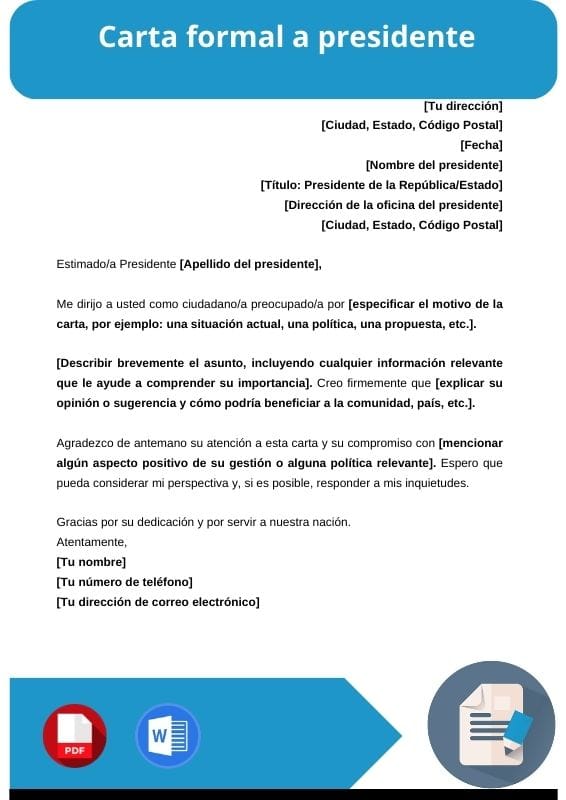 Carta formal a presidente

[Tu dirección]
[Ciudad, Estado, Código Postal]
[Fecha]
[Nombre del presidente]
[Título: Presidente de la República/Estado]
[Dirección de la oficina del presidente]
[Ciudad, Estado, Código Postal]

Estimado/a Presidente [Apellido del presidente],

Me dirijo a usted como ciudadano/a preocupado/a por [especificar el motivo de la carta, por ejemplo: una situación actual, una política, una propuesta, etc.].

[Describir brevemente el asunto, incluyendo cualquier información relevante que le ayude a comprender su importancia]. Creo firmemente que [explicar su opinión o sugerencia y cómo podría beneficiar a la comunidad, país, etc.].

Agradezco de antemano su atención a esta carta y su compromiso con [mencionar algún aspecto positivo de su gestión o alguna política relevante]. Espero que pueda considerar mi perspectiva y, si es posible, responder a mis inquietudes.

Gracias por su dedicación y por servir a nuestra nación.
Atentamente,
[Tu nombre]
[Tu número de teléfono]
[Tu dirección de correo electrónico]

PDF
W